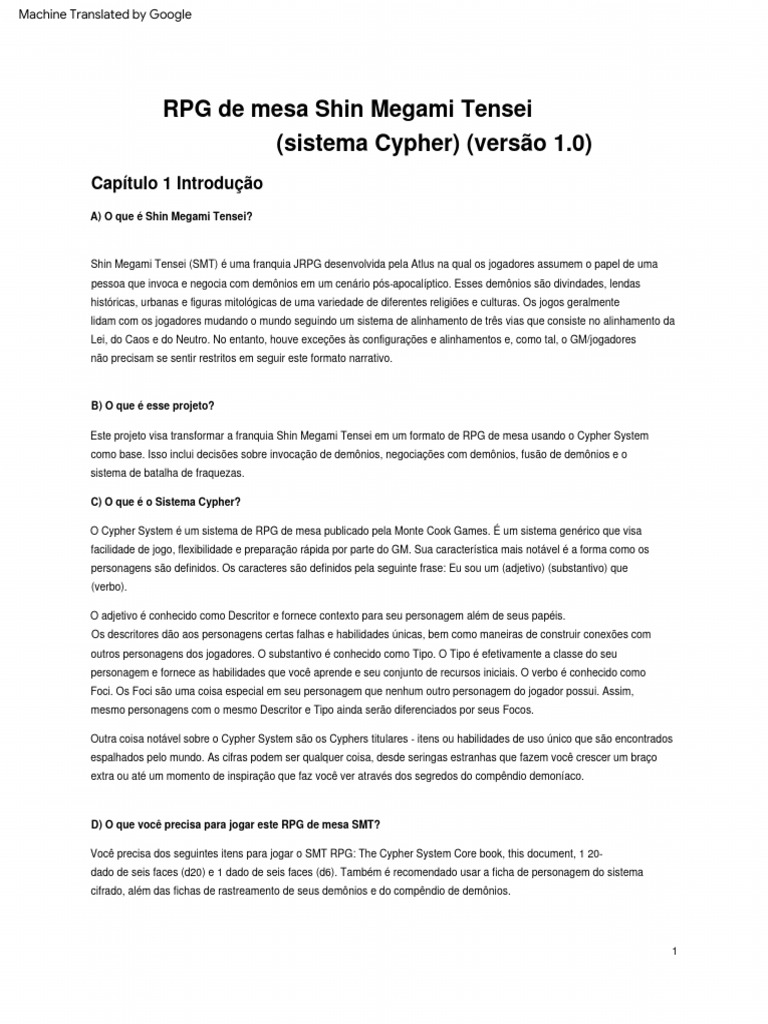 Machine Translated by Google

RPG de mesa Shin Megami Tensei
(sistema Cypher) (versão 1.0)

Capítulo 1 Introdução

A) O que é Shin Megami Tensei?

Shin Megami Tensei (SMT) é uma franquia JRPG desenvolvida pela Atlus na qual os jogadores assumem o papel de uma pessoa que invoca e negocia com demônios em um cenário pós-apocalíptico. Esses demônios são divindades, lendas históricas, urbanas e figuras mitológicas de uma variedade de diferentes religiões e culturas. Os jogos geralmente lidam com os jogadores mudando o mundo seguindo um sistema de alinhamento de três vias que consiste no alinhamento da Lei, do Caos e do Neutro. No entanto, houve exceções às configurações e alinhamentos e, como tal, o GM/jogadores não precisam se sentir restritos em seguir este formato narrativo.

B) O que é esse projeto?

Este projeto visa transformar a franquia Shin Megami Tensei em um formato de RPG de mesa usando o Cypher System como base. Isso inclui decisões sobre invocação de demônios, negociações com demônios, fusão de demônios e o sistema de batalha de fraquezas.

C) O que é o Sistema Cypher?

O Cypher System é um sistema de RPG de mesa publicado pela Monte Cook Games. É um sistema genérico que visa facilidade de jogo, flexibilidade e preparação rápida por parte do GM. Sua característica mais notável é a forma como os personagens são definidos. Os caracteres são definidos pela seguinte frase: Eu sou um (adjetivo) (substantivo) que (verbo).

O adjetivo é conhecido como Descritor e fornece contexto para seu personagem além de seus papéis. Os descritores dão aos personagens certas falhas e habilidades únicas, bem como maneiras de construir conexões com outros personagens dos jogadores. O substantivo é conhecido como Tipo. O Tipo é efetivamente a classe do seu personagem e fornece as habilidades que você aprende e seu conjunto de recursos iniciais. O verbo é conhecido como Foci. Os Foci são uma coisa especial em seu personagem que nenhum outro personagem do jogador possui. Assim, mesmo personagens com o mesmo Descritor e Tipo ainda serão diferenciados por seus Focos.

Outra coisa notável sobre o Cypher System são os Cyphers titulares - itens ou habilidades de uso único que são encontrados espalhados pelo mundo. As cifras podem ser qualquer coisa, desde seringas estranhas que fazem você crescer um braço extra ou até um momento de inspiração que faz você ver através dos segredos do compêndio demoníaco.

D) O que você precisa para jogar este RPG de mesa SMT?

Você precisa dos seguintes itens para jogar o SMT RPG: The Cypher System Core book, this document, 1 20-dado de seis faces (d20) e 1 dado de seis faces (d6). Também é recomendado usar a ficha de personagem do sistema cifrado, além das fichas de rastreamento de seus demônios e do compêndio de demônios.

1